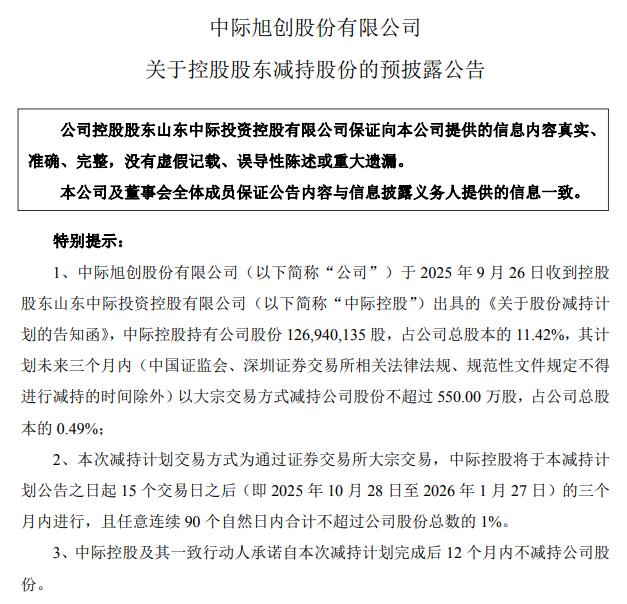 中际旭创股份有限公司

关于控股股东减持股份的预披露公告

公司控股股东山东中际投资控股有限公司保证向本公司提供的信息内容真实、准确、完整，没有虚假记载、误导性陈述或重大遗漏。

本公司及董事会全体成员保证公告内容与信息披露义务人提供的信息一致。

特别提示：

1、中际旭创股份有限公司（以下简称“公司”）于 2025 年 9 月 26 日收到控股股东山东中际投资控股有限公司（以下简称“中际控股”）出具的《关于股份减持计划的告知函》，中际控股持有公司股份 126,940,135 股，占公司总股本的 11.42%，其计划未来三个月内（中国证监会、深圳证券交易所相关法律法规、规范性文件规定不得进行减持的时间除外）以大宗交易方式减持公司股份不超过 550.00 万股，占公司总股本的 0.49%；

2、本次减持计划交易方式为通过证券交易所大宗交易，中际控股将于本减持计划公告之日起 15 个交易日之后（即 2025 年 10 月 28 日至 2026 年 1 月 27 日）的三个月内进行，且任意连续 90 个自然日内合计不超过公司股份总数的 1%。

3、中际控股及其一致行动人承诺自本次减持计划完成后 12 个月内不减持公司股份。